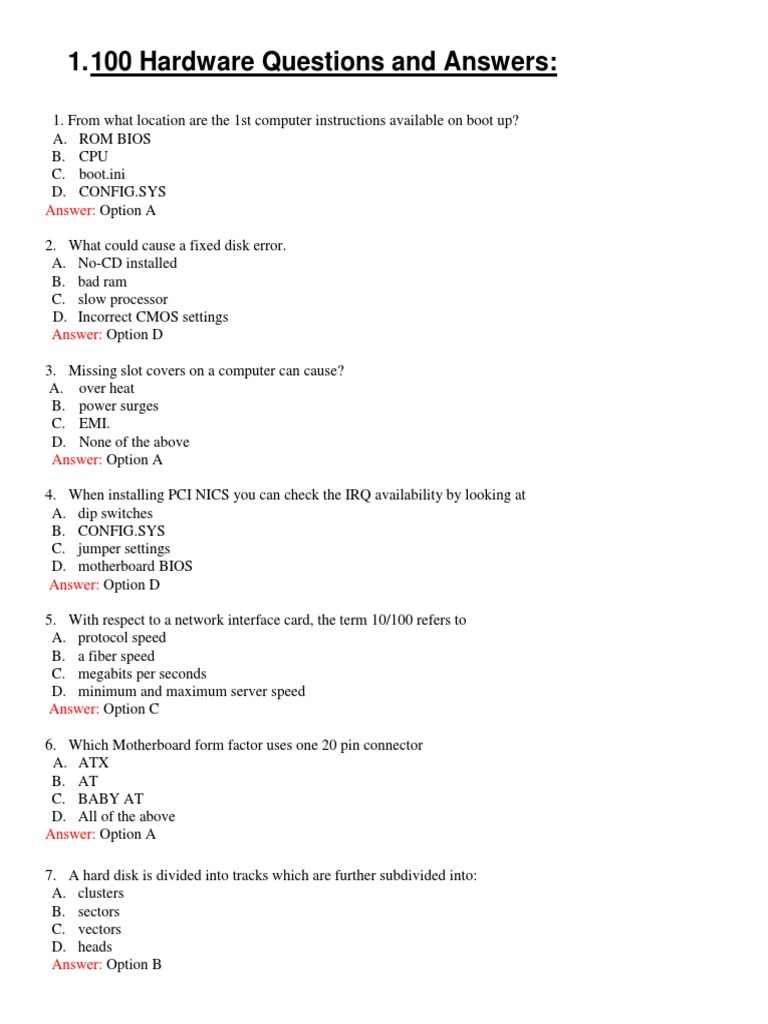 1.100 Hardware Questions and Answers:

1. From what location are the 1st computer instructions available on boot up?
A. ROM BIOS
B. CPU
C. boot.ini
D. CONFIG.SYS
Answer: Option A

2. What could cause a fixed disk error.
A. No-CD installed
B. bad ram
C. slow processor
D. Incorrect CMOS settings
Answer: Option D

3. Missing slot covers on a computer can cause?
A. over heat
B. power surges
C. EMI.
D. None of the above
Answer: Option A

4. When installing PCI NICS you can check the IRQ availability by looking at
A. dip switches
B. CONFIG.SYS
C. jumper settings
D. motherboard BIOS
Answer: Option D

5. With respect to a network interface card, the term 10/100 refers to
A. protocol speed
B. a fiber speed
C. megabits per seconds
D. minimum and maximum server speed
Answer: Option C

6. Which Motherboard form factor uses one 20 pin connector
A. ATX
B. AT
C. BABY AT
D. All of the above
Answer: Option A

7. A hard disk is divided into tracks which are further subdivided into:
A. clusters
B. sectors
C. vectors
D. heads
Answer: Option B